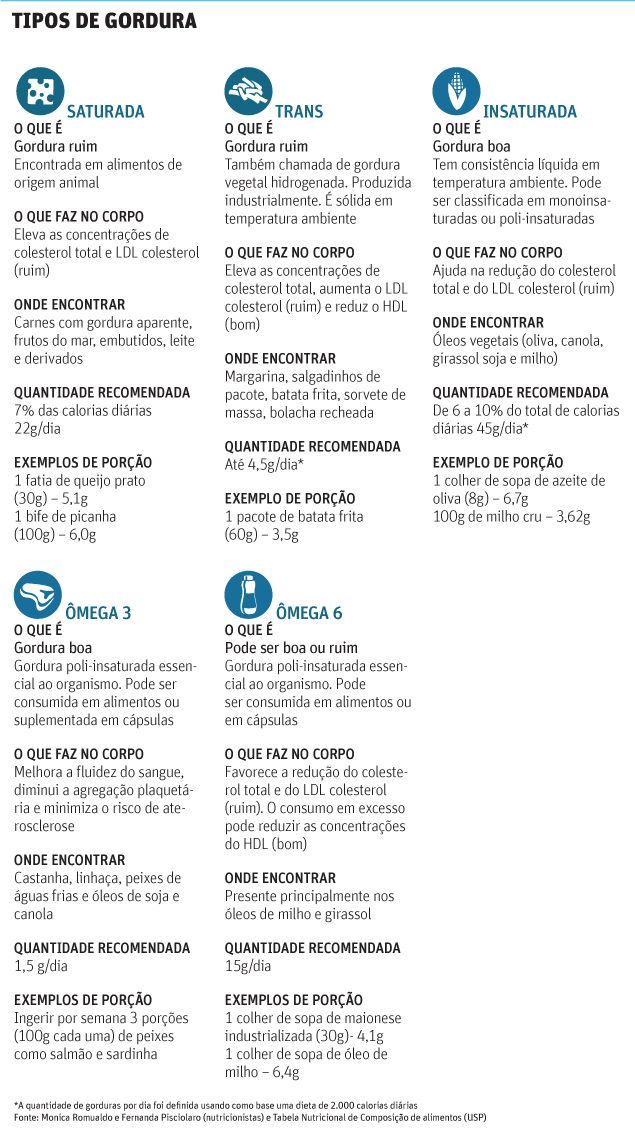 TIPOS DE GORDURA

SATURADA
O QUE É
Gordura ruim
Encontrada em alimentos de origem animal

O QUE FAZ NO CORPO
Eleva as concentrações de colesterol total e LDL colesterol (ruim)

ONDE ENCONTRAR
Carnes com gordura aparente, frutos do mar, embutidos, leite e derivados

QUANTIDADE RECOMENDADA
7% das calorias diárias
22g/dia

EXEMPLOS DE PORÇÃO
1 fatia de queijo prato (30g) – 5,1g
1 bife de picanha (100g) – 6,0g

TRANS
O QUE É
Gordura ruim
Também chamada de gordura vegetal hidrogenada. Produzida industrialmente. É sólida em temperatura ambiente

O QUE FAZ NO CORPO
Eleva as concentrações de colesterol total, aumenta o LDL colesterol (ruim) e reduz o HDL (bom)

ONDE ENCONTRAR
Margarina, salgadinhos de pacote, batata frita, sorvete de massa, bolacha recheada

QUANTIDADE RECOMENDADA
Até 4,5g/dia*

EXEMPLO DE PORÇÃO
1 pacote de batata frita (60g) – 3,5g

INSATURADA
O QUE É
Gordura boa
Tem consistência líquida em temperatura ambiente. Pode ser classificada em monoinsaturadas ou poli-insaturadas

O QUE FAZ NO CORPO
Ajuda na redução do colesterol total e do LDL colesterol (ruim)

ONDE ENCONTRAR
Óleos vegetais (oliva, canola, girassol soja e milho)

QUANTIDADE RECOMENDADA
De 6 a 10% do total de calorias diárias 45g/dia*

EXEMPLO DE PORÇÃO
1 colher de sopa de azeite de oliva (8g) – 6,7g
100g de milho cru – 3,62g

ÔMEGA 3
O QUE É
Gordura boa
Gordura poli-insaturada essencial ao organismo. Pode ser consumida em alimentos ou suplementada em cápsulas

O QUE FAZ NO CORPO
Melhora a fluidez do sangue, diminui a agregação plaquetária e minimiza o risco de aterosclerose

ONDE ENCONTRAR
Castanha, linhaça, peixes de águas frias e óleos de soja e canola

QUANTIDADE RECOMENDADA
1,5 g/dia

EXEMPLOS DE PORÇÃO
Ingerir por semana 3 porções (100g cada uma) de peixes como salmão e sardinha

ÔMEGA 6
O QUE É
Pode ser boa ou ruim
Gordura poli-insaturada essencial ao organismo. Pode ser consumida em alimentos ou em cápsulas

O QUE FAZ NO CORPO
Favorece a redução do colesterol total e do LDL colesterol (ruim). O consumo em excesso pode reduzir as concentrações do HDL (bom)

ONDE ENCONTRAR
Presente principalmente nos óleos de milho e girassol

QUANTIDADE RECOMENDADA
15g/dia

EXEMPLOS DE PORÇÃO
1 colher de sopa de maionese industrializada (30g)- 4,1g
1 colher de sopa de óleo de milho – 6,4g

*A quantidade de gorduras por dia foi definida usando como base uma dieta de 2.000 calorias diárias
Fonte: Monica Romualdo e Fernanda Pisciolaro (nutricionistas) e Tabela Nutricional de Composição de alimentos (USP)